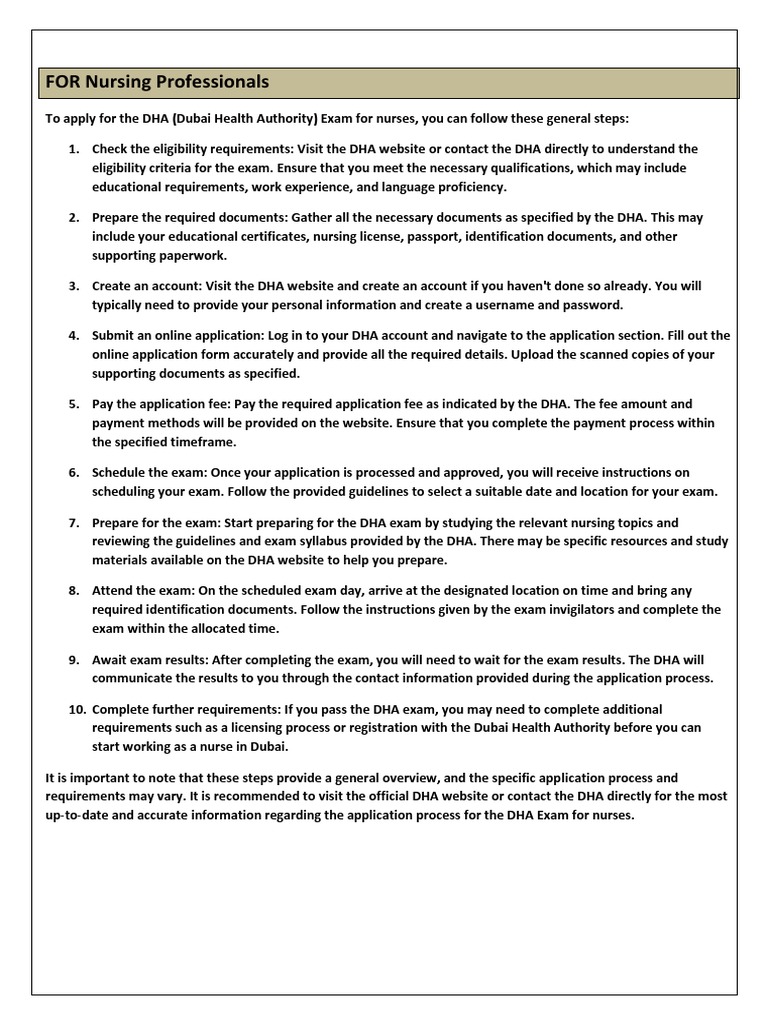 FOR Nursing Professionals

To apply for the DHA (Dubai Health Authority) Exam for nurses, you can follow these general steps:

1. Check the eligibility requirements: Visit the DHA website or contact the DHA directly to understand the eligibility criteria for the exam. Ensure that you meet the necessary qualifications, which may include educational requirements, work experience, and language proficiency.

2. Prepare the required documents: Gather all the necessary documents as specified by the DHA. This may include your educational certificates, nursing license, passport, identification documents, and other supporting paperwork.

3. Create an account: Visit the DHA website and create an account if you haven't done so already. You will typically need to provide your personal information and create a username and password.

4. Submit an online application: Log in to your DHA account and navigate to the application section. Fill out the online application form accurately and provide all the required details. Upload the scanned copies of your supporting documents as specified.

5. Pay the application fee: Pay the required application fee as indicated by the DHA. The fee amount and payment methods will be provided on the website. Ensure that you complete the payment process within the specified timeframe.

6. Schedule the exam: Once your application is processed and approved, you will receive instructions on scheduling your exam. Follow the provided guidelines to select a suitable date and location for your exam.

7. Prepare for the exam: Start preparing for the DHA exam by studying the relevant nursing topics and reviewing the guidelines and exam syllabus provided by the DHA. There may be specific resources and study materials available on the DHA website to help you prepare.

8. Attend the exam: On the scheduled exam day, arrive at the designated location on time and bring any required identification documents. Follow the instructions given by the exam invigilators and complete the exam within the allocated time.

9. Await exam results: After completing the exam, you will need to wait for the exam results. The DHA will communicate the results to you through the contact information provided during the application process.

10. Complete further requirements: If you pass the DHA exam, you may need to complete additional requirements such as a licensing process or registration with the Dubai Health Authority before you can start working as a nurse in Dubai.

It is important to note that these steps provide a general overview, and the specific application process and requirements may vary. It is recommended to visit the official DHA website or contact the DHA directly for the most up-to-date and accurate information regarding the application process for the DHA Exam for nurses.